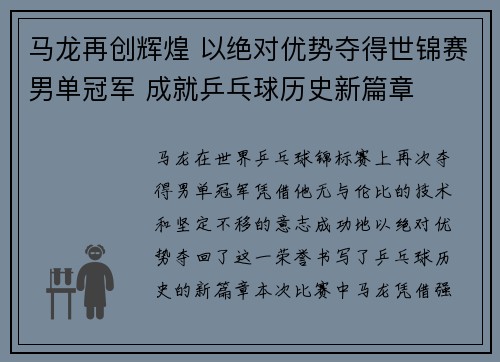 马龙再创辉煌 以绝对优势夺得世锦赛男单冠军 成就乒乓球历史新篇章

马龙在世界乒乓球锦标赛上再次夺得男单冠军凭借他无与伦比的技术和坚定不移的意志成功地以绝对优势夺回了这一荣誉书写了乒乓球历史的新篇章本次比赛中马龙凭借强